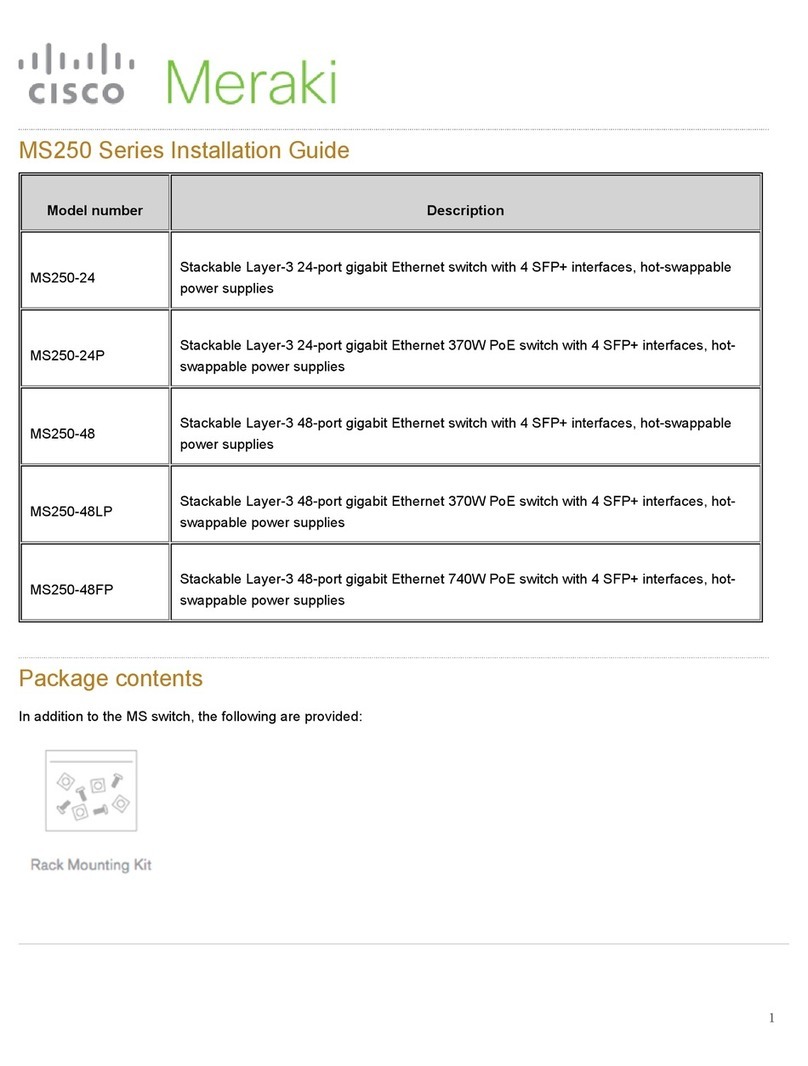 cisco Meraki

MS250 Series Installation Guide

| Model number | Description |
|---|---|
| MS250-24 | Stackable Layer-3 24-port gigabit Ethernet switch with 4 SFP+ interfaces, hot-swappable power supplies |
| MS250-24P | Stackable Layer-3 24-port gigabit Ethernet 370W PoE switch with 4 SFP+ interfaces, hot-swappable power supplies |
| MS250-48 | Stackable Layer-3 48-port gigabit Ethernet switch with 4 SFP+ interfaces, hot-swappable power supplies |
| MS250-48LP | Stackable Layer-3 48-port gigabit Ethernet 370W PoE switch with 4 SFP+ interfaces, hot-swappable power supplies |
| MS250-48FP | Stackable Layer-3 48-port gigabit Ethernet 740W PoE switch with 4 SFP+ interfaces, hot-swappable power supplies |

Package contents

In addition to the MS switch, the following are provided:

Rack Mounting Kit

1